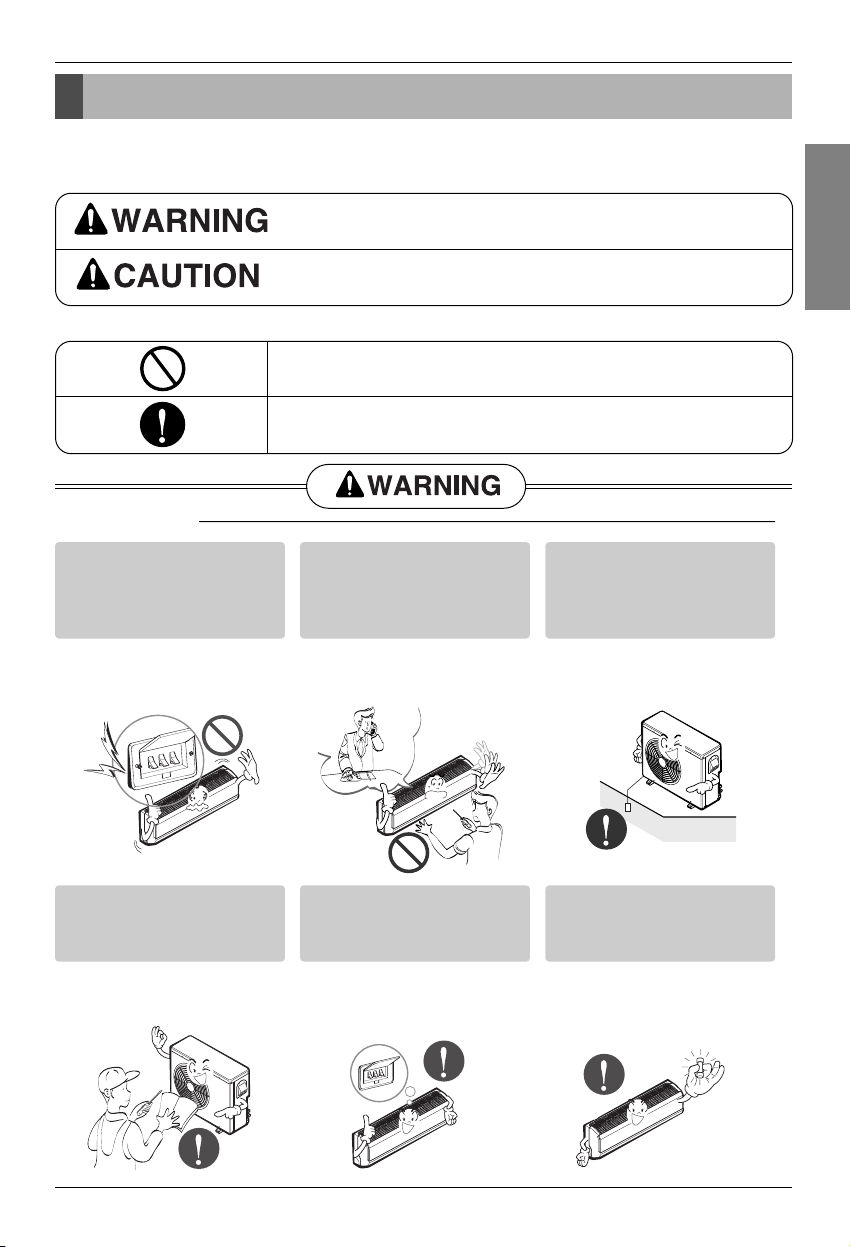 WARNING

CAUTION

WARNING